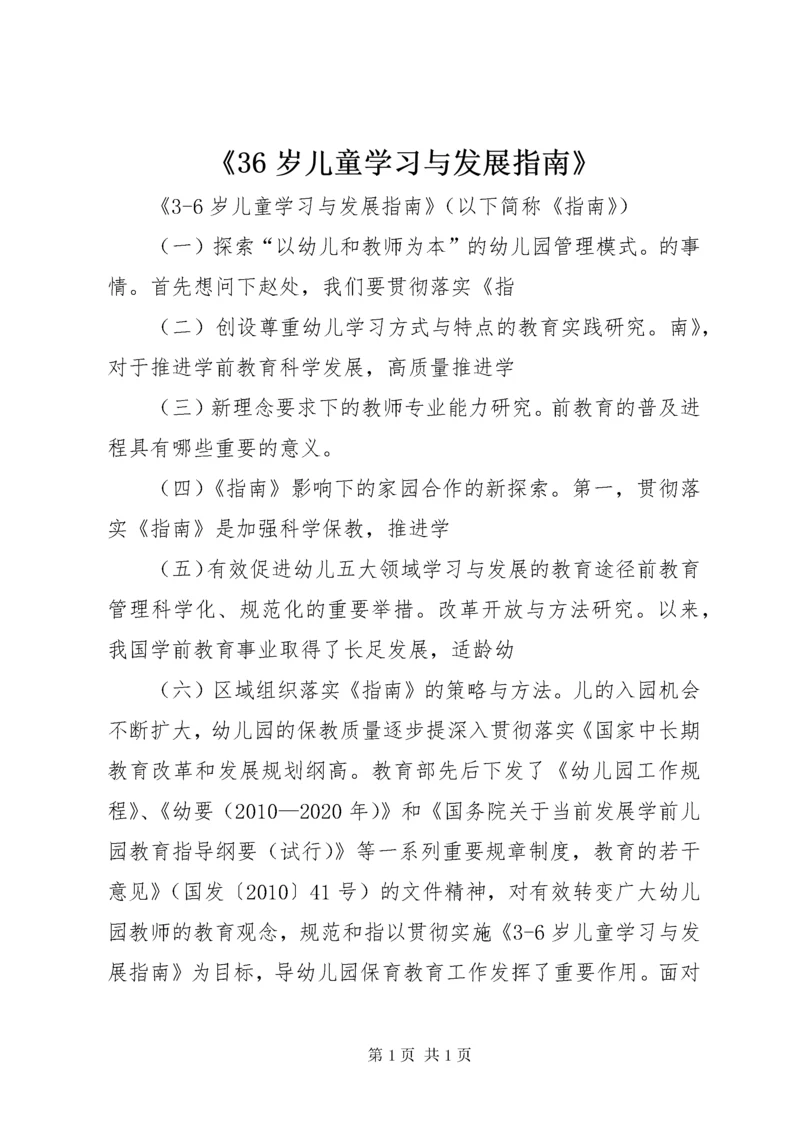 《36 岁儿童学习与发展指南》

《3-6 岁儿童学习与发展指南》（以下简称《指南》）

（一）探索“以幼儿和教师为本”的幼儿园管理模式。的事情。首先想问下赵处，我们要贯彻落实《指

（二）创设尊重幼儿学习方式与特点的教育实践研究。南》，对于推进学前教育科学发展，高质量推进学

（三）新理念要求下的教师专业能力研究。前教育的普及进程具有哪些重要的意义。

（四）《指南》影响下的家园合作的新探索。第一，贯彻落实《指南》是加强科学保教，推进学

（五）有效促进幼儿五大领域学习与发展的教育途径前教育管理科学化、规范化的重要举措。改革开放与方法研究。以来，我国学前教育事业取得了长足发展，适龄幼

（六）区域组织落实《指南》的策略与方法。儿的入园机会不断扩大，幼儿园的保教质量逐步提深入贯彻落实《国家中长期教育改革和发展规划纲高。教育部先后下发了《幼儿园工作规程》、《幼要（2010—2020 年）》和《国务院关于当前发展学前儿园教育指导纲要（试行）》等一系列重要规章制度，教育的若干意见》（国发〔2010〕41 号）的文件精神，对有效转变广大幼儿园教师的教育观念，规范和指以贯彻实施《3-6 岁儿童学习与发展指南》为目标，导幼儿园保育教育工作发挥了重要作用。面对

第 1 页 共 1 页